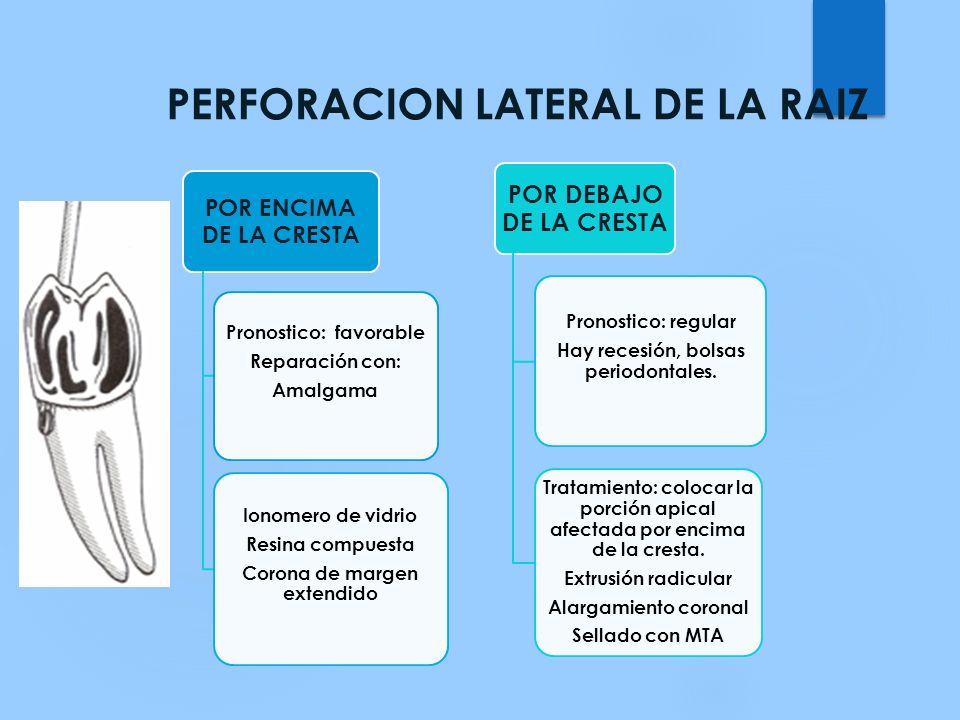 PERFORACION LATERAL DE LA RAIZ

POR ENCIMA DE LA CRESTA

Pronostico: favorable
Reparación con:
Amalgama

Ionomero de vidrio
Resina compuesta
Corona de margen extendido

POR DEBAJO DE LA CRESTA

Pronostico: regular
Hay recesión, bolsas periodontales.

Tratamiento: colocar la porción apical afectada por encima de la cresta.
Extrusión radicular
Alargamiento coronal
Sellado con MTA